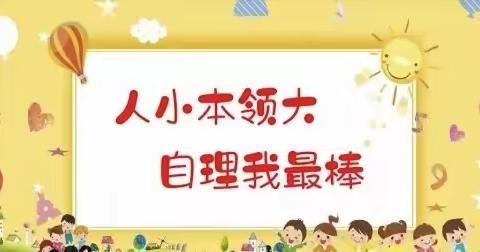 人小·本领大
自理我最棒